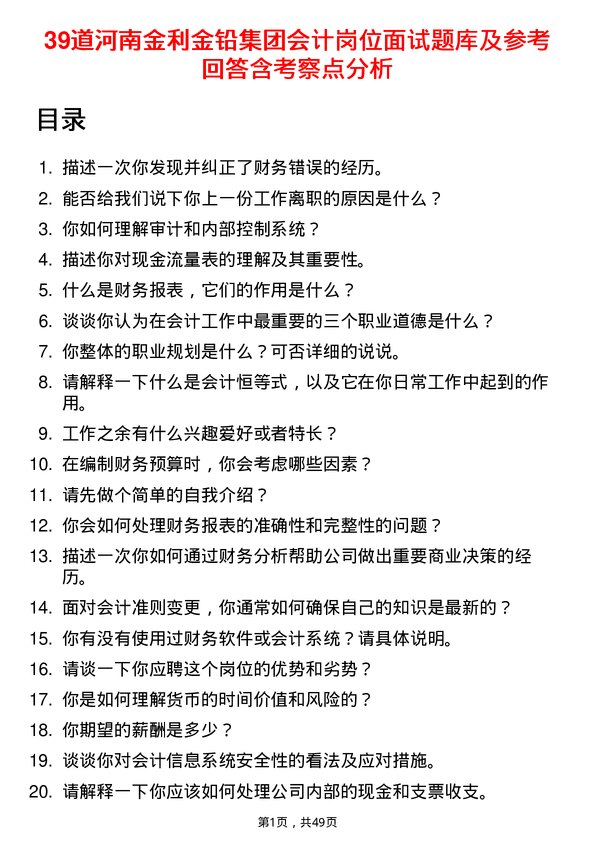 39道河南金利金铅集团会计岗位面试题库及参考回答含考察点分析

目录

1. 描述一次你发现并纠正了财务错误的经历。
2. 能否给我们说下你上一份工作离职的原因是什么？
3. 你如何理解审计和内部控制系统？
4. 描述你对现金流量表的理解及其重要性。
5. 什么是财务报表，它们的作用是什么？
6. 谈谈你认为在会计工作中最重要的三个职业道德是什么？
7. 你整体的职业规划是什么？可否详细的说说。
8. 请解释一下什么是会计恒等式，以及它在你日常工作中起到的作用。
9. 工作之余有什么兴趣爱好或者特长？
10. 在编制财务预算时，你会考虑哪些因素？
11. 请先做个简单的自我介绍？
12. 你会如何处理财务报表的准确性和完整性的问题？
13. 描述一次你如何通过财务分析帮助公司做出重要商业决策的经历。
14. 面对会计准则变更，你通常如何确保自己的知识是最新的？
15. 你有没有使用过财务软件或会计系统？请具体说明。
16. 请谈一下你应聘这个岗位的优势和劣势？
17. 你是如何理解货币的时间价值和风险的？
18. 你期望的薪酬是多少？
19. 谈谈你对会计信息系统安全性的看法及应对措施。
20. 请解释一下你应该如何处理公司内部的现金和支票收支。

第1页，共49页